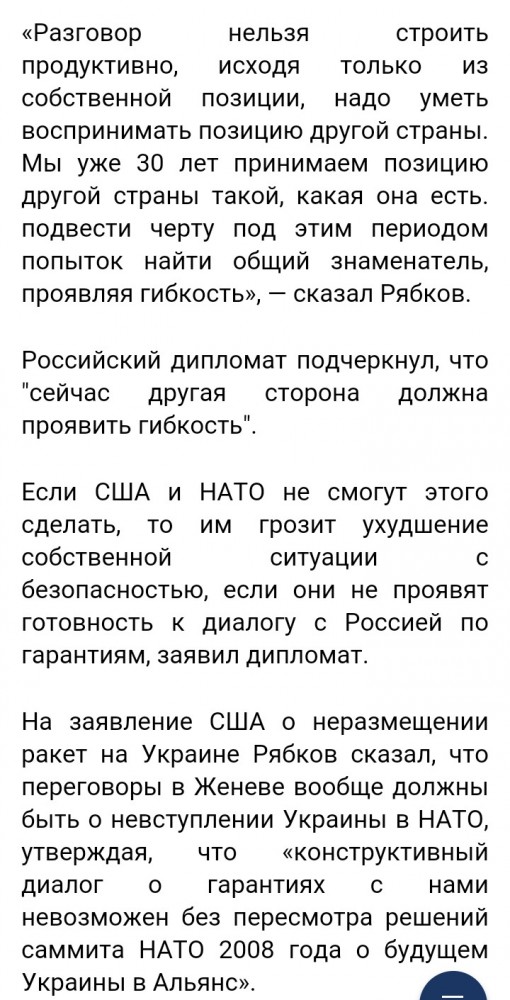 «Разговор нельзя строить продуктивно, исходя только из собственной позиции, надо уметь воспринимать позицию другой страны. Мы уже 30 лет принимаем позицию другой страны такой, какая она есть. подвести черту под этим периодом попыток найти общий знаменатель, проявляя гибкость», — сказал Рябков.

Российский дипломат подчеркнул, что "сейчас другая сторона должна проявить гибкость".

Если США и НАТО не смогут этого сделать, то им грозит ухудшение собственной ситуации с безопасностью, если они не проявят готовность к диалогу с Россией по гарантиям, заявил дипломат.

На заявление США о неразмещении ракет на Украине Рябков сказал, что переговоры в Женеве вообще должны быть о невступлении Украины в НАТО, утверждая, что «конструктивный диалог о гарантиях с нами невозможен без пересмотра решений саммита НАТО 2008 года о будущем Украины в Альянс».